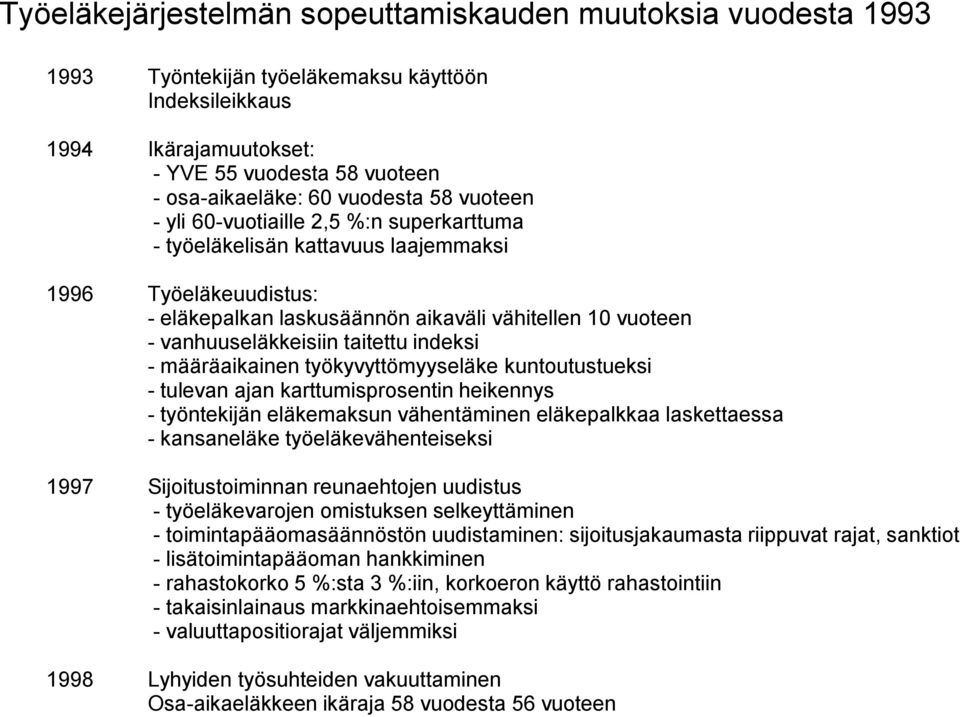 Työeläkejärjestelmän sopeuttamiskauden muutoksia vuodesta 1993

1993 Työntekijän työeläkemaksu käyttöön
Indeksileikkaus

1994 Ikärajamuutokset:
- YVE 55 vuodesta 58 vuoteen
- osa-aikaeläke: 60 vuodesta 58 vuoteen
- yli 60-vuotiaille 2,5 %:n superkarttuma
- työeläkelisän kattavuus laajemmaksi

1996 Työeläkeuudistus:
- eläkepalkan laskusäännön aikaväli vähitellen 10 vuoteen
- vanhuuseläkkeisiin taitettu indeksi
- määräaikainen työkyvyttömyyseläke kuntoutustueksi
- tulevan ajan karttumisprosentin heikennys
- työntekijän eläkemaksun vähentäminen eläkepalkkaa laskettaessa
- kansaneläke työeläkevähenteiseksi

1997 Sijoitustoiminnan reunaehtojen uudistus
- työeläkevarojen omistuksen selkeyttäminen
- toimintapääomasäännöstön uudistaminen: sijoitusjakaumasta riippuvat rajat, sanktiot
- lisätoimintapääoman hankkiminen
- rahastokorko 5 %:sta 3 %:iin, korkoeron käyttö rahastointiin
- takaisinlainaus markkinaehtoisemmaksi
- valuuttapositiorajat väljemmiksi

1998 Lyhyiden työsuhteiden vakuuttaminen
Osa-aikaeläkkeen ikäraja 58 vuodesta 56 vuoteen